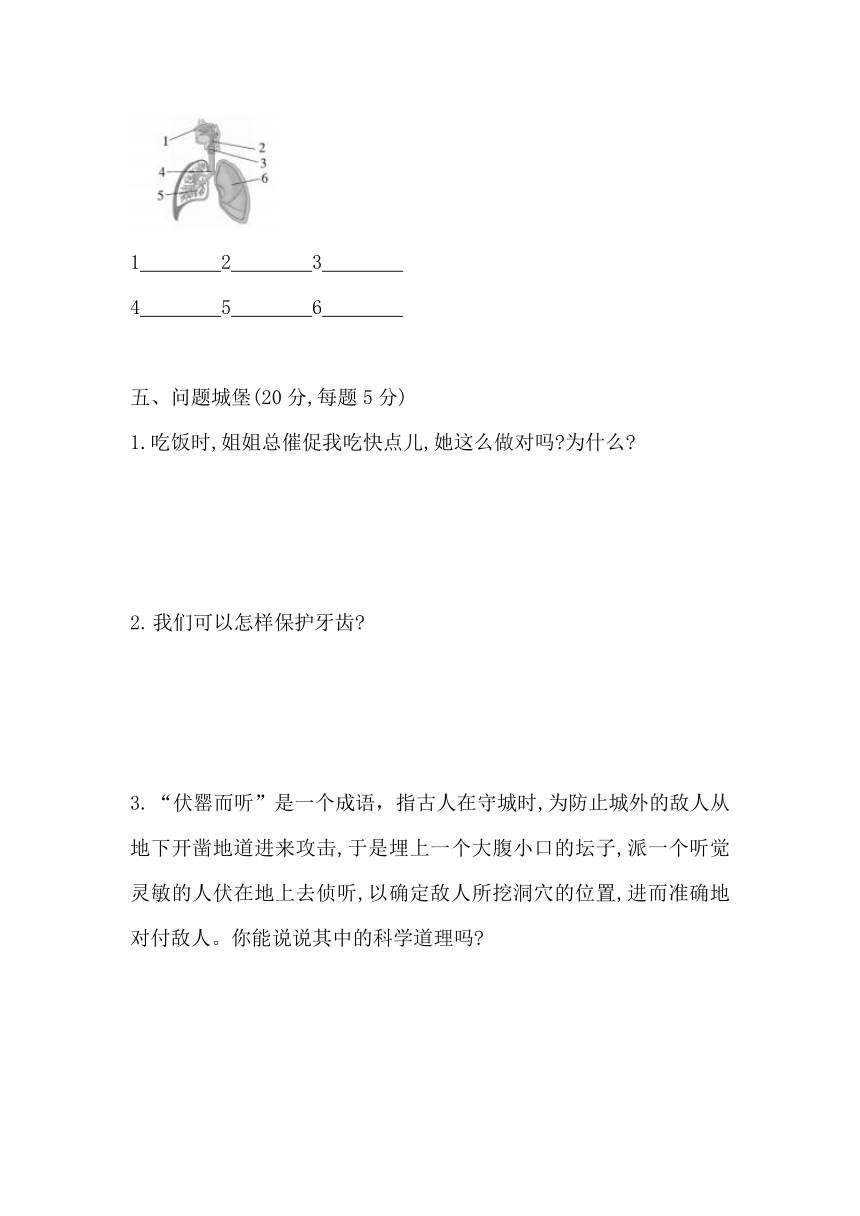 1
2
3
4
5
6

1________2________3________

4________5________6________

五、问题城堡(20 分,每题 5 分)

1.吃饭时,姐姐总催促我吃快点儿,她这么做对吗?为什么?

2.我们可以怎样保护牙齿?

3.“伏罂而听”是一个成语，指古人在守城时,为防止城外的敌人从地下开凿地道进来攻击,于是埋上一个大腹小口的坛子,派一个听觉灵敏的人伏在地上去侦听,以确定敌人所挖洞穴的位置,进而准确地对付敌人。你能说说其中的科学道理吗?